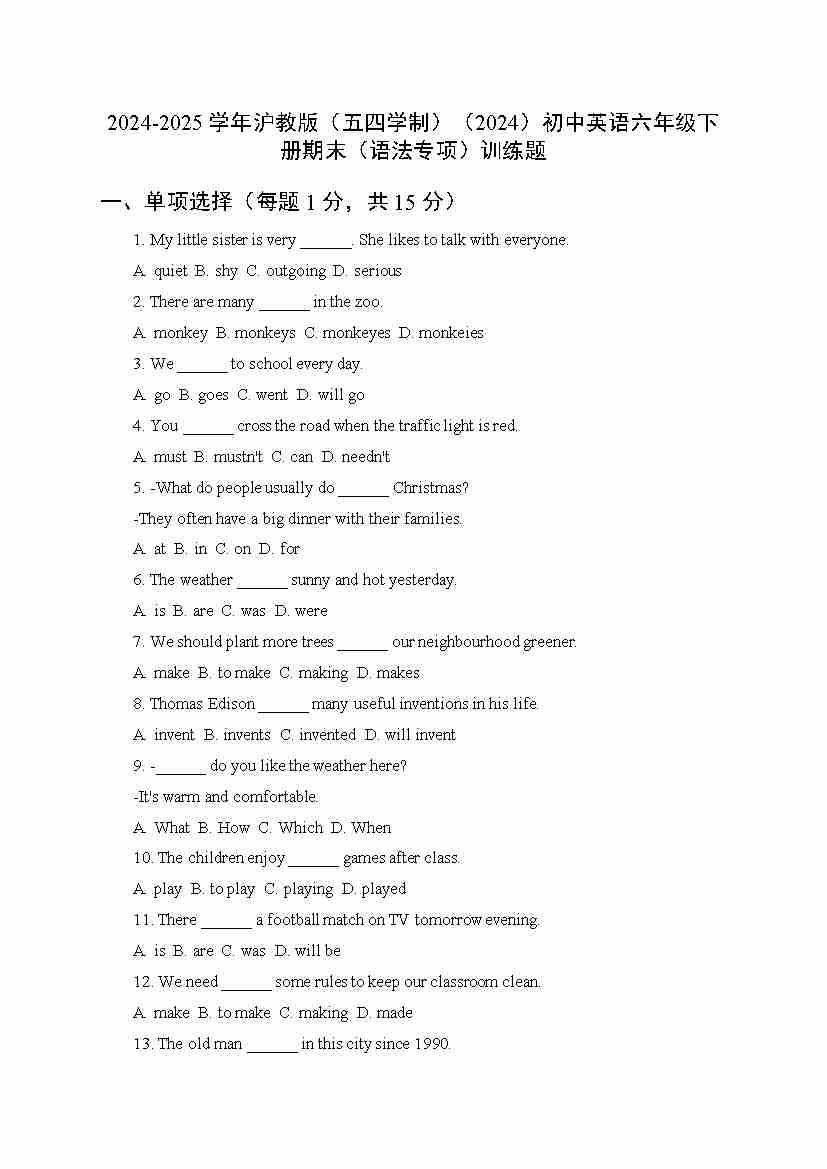 2024-2025 学年沪教版（五四学制）（2024）初中英语六年级下册期末（语法专项）训练题

一、单项选择（每题 1 分，共 15 分）

1. My little sister is very ______. She likes to talk with everyone.

A. quiet B. shy C. outgoing D. serious

2. There are many ______ in the zoo.

A. monkey B. monkeys C. monkeyes D. monkeies

3. We ______ to school every day.

A. go B. goes C. went D. will go

4. You ______ cross the road when the traffic light is red.

A. must B. mustn't C. can D. needn't

5. -What do people usually do ______ Christmas?

-They often have a big dinner with their families.

A. at B. in C. on D. for

6. The weather ______ sunny and hot yesterday.

A. is B. are C. was D. were

7. We should plant more trees ______ our neighbourhood greener.

A. make B. to make C. making D. makes

8. Thomas Edison ______ many useful inventions in his life.

A. invent B. invents C. invented D. will invent

9. -______ do you like the weather here?

-It's warm and comfortable.

A. What B. How C. Which D. When

10. The children enjoy ______ games after class.

A. play B. to play C. playing D. played

11. There ______ a football match on TV tomorrow evening.

A. is B. are C. was D. will be

12. We need ______ some rules to keep our classroom clean.

A. make B. to make C. making D. made

13. The old man ______ in this city since 1990.